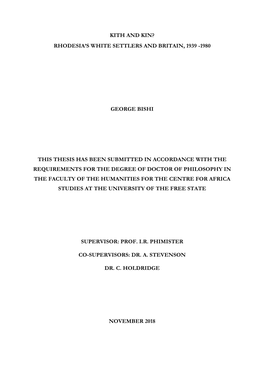 KITH AND KIN?
RHODESIA'S WHITE SETTLERS AND BRITAIN, 1939 -1980

GEORGE BISHI

THIS THESIS HAS BEEN SUBMITTED IN ACCORDANCE WITH THE REQUIREMENTS FOR THE DEGREE OF DOCTOR OF PHILOSOPHY IN THE FACULTY OF THE HUMANITIES FOR THE CENTRE FOR AFRICA STUDIES AT THE UNIVERSITY OF THE FREE STATE

SUPERVISOR: PROF. I.R. PHIMISTER

CO-SUPERVISORS: DR. A. STEVENSON

DR. C. HOLDRIDGE

NOVEMBER 2018